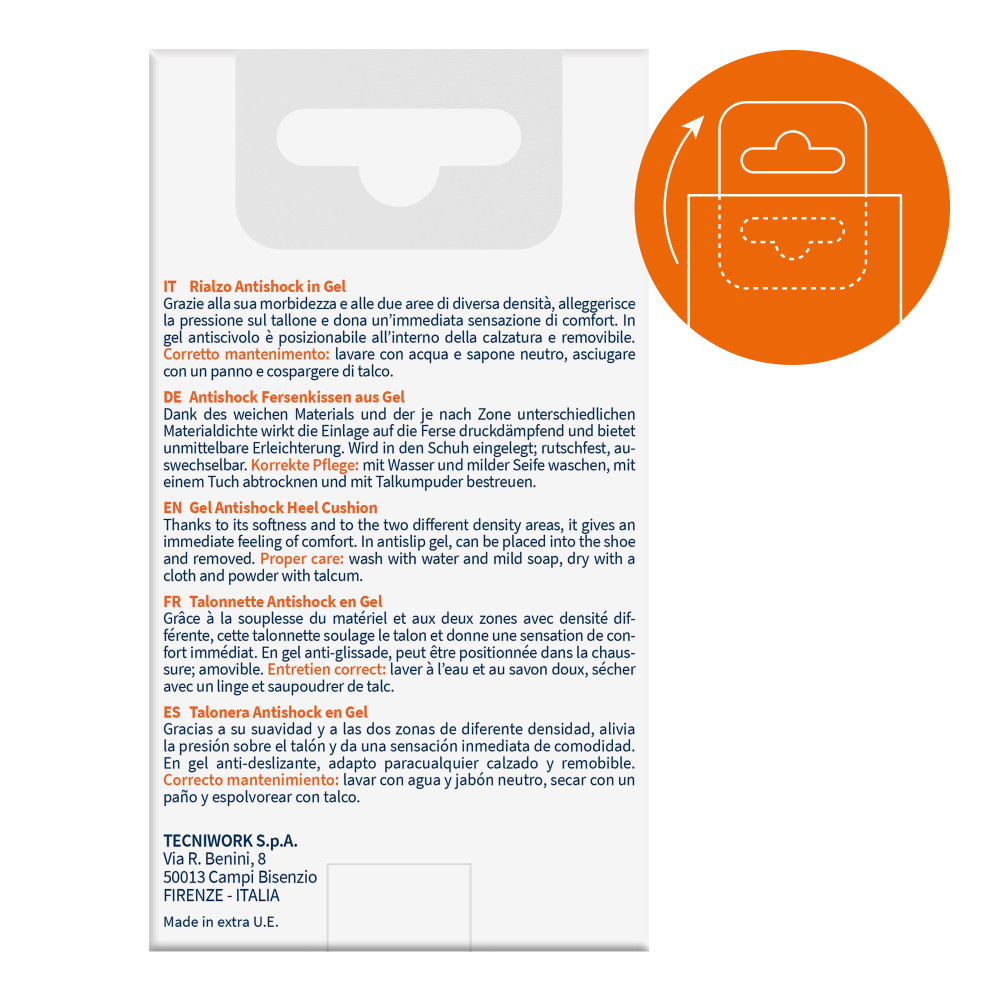 IT Rialzo Antishock in Gel
Grazie alla sua morbidezza e alle due aree di diversa densità, alleggerisce la pressione sul tallone e dona un'immediata sensazione di comfort. In gel antiscivolo è posizionabile all'interno della calzatura e removibile. Corretto mantenimento: lavare con acqua e sapone neutro, asciugare con un panno e cospargere di talco.

DE Antishock Fersenkissen aus Gel
Dank des weichen Materials und der je nach Zone unterschiedlichen Materialdichte wirkt die Einlage auf die Ferse druckdämpfend und bietet unmittelbare Erleichterung. Wird in den Schuh eingelegt; rutschfest, auswechselbar. Korrekte Pflege: mit Wasser und milder Seife waschen, mit einem Tuch abtrocknen und mit Talkumpuder bestreuen.

EN Gel Antishock Heel Cushion
Thanks to its softness and to the two different density areas, it gives an immediate feeling of comfort. In antislip gel, can be placed into the shoe and removed. Proper care: wash with water and mild soap, dry with a cloth and powder with talcum.

FR Talonnette Antishock en Gel
Grâce à la souplesse du matériel et aux deux zones avec densité différente, cette talonnette soulage le talon et donne une sensation de confort immédiat. En gel anti-glissade, peut être positionnée dans la chaussure; amovible. Entretien correct: laver à l'eau et au savon doux, sécher avec un linge et saupoudrer de talc.

ES Talonera Antishock en Gel
Gracias a su suavidad y a las dos zonas de diferente densidad, alivia la presión sobre el talón y da una sensación inmediata de comodidad. En gel anti-deslizante, adapto paracualquier calzado y remobible. Correcto mantenimiento: lavar con agua y jabón neutro, secar con un paño y espolvorear con talco.

TECNIWORK S.p.A.
Via R. Benini, 8
50013 Campi Bisenzio
FIRENZE - ITALIA

Made in extra U.E.